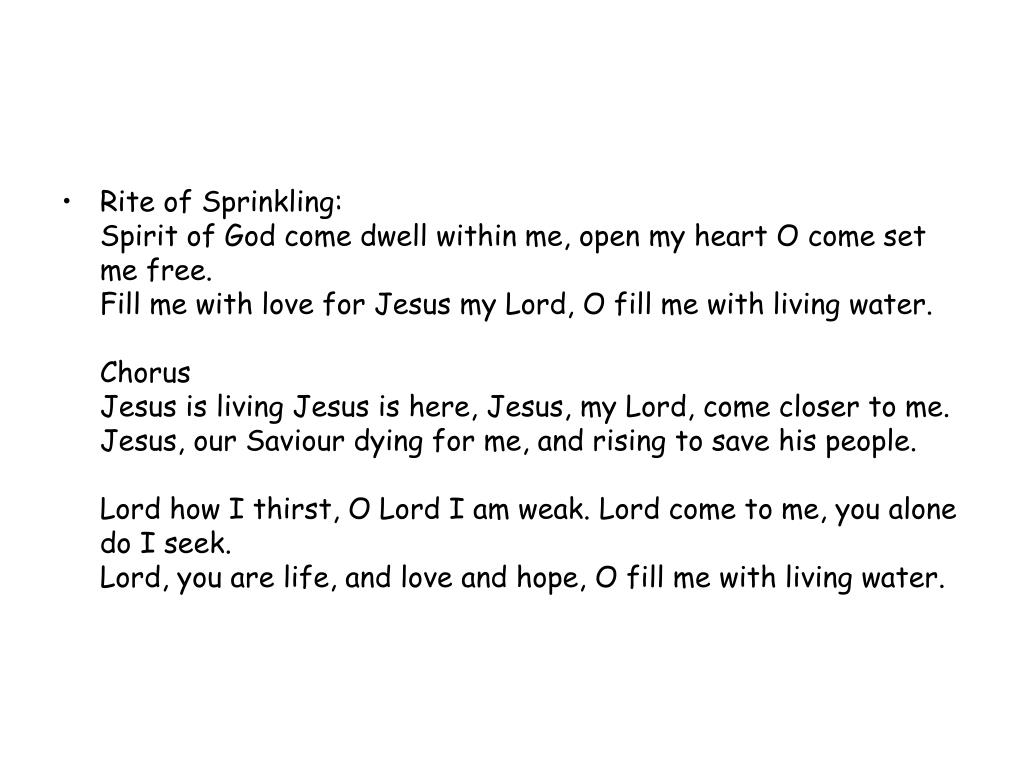 • Rite of Sprinkling:
Spirit of God come dwell within me, open my heart O come set me free.
Fill me with love for Jesus my Lord, O fill me with living water.

Chorus
Jesus is living Jesus is here, Jesus, my Lord, come closer to me.
Jesus, our Saviour dying for me, and rising to save his people.

Lord how I thirst, O Lord I am weak. Lord come to me, you alone do I seek.
Lord, you are life, and love and hope, O fill me with living water.